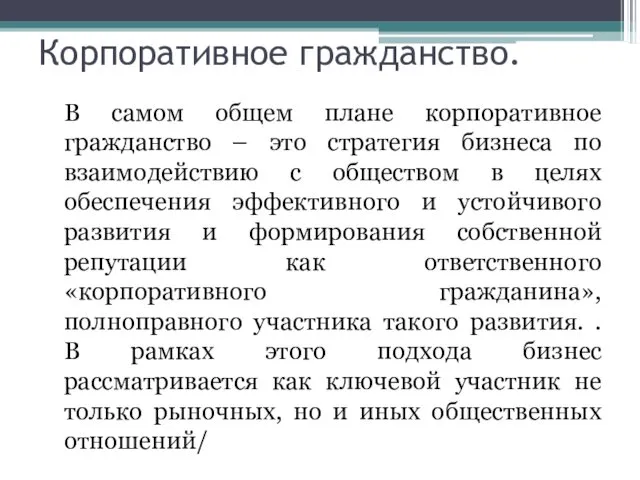 Корпоративное гражданство.

В самом общем плане корпоративное гражданство – это стратегия бизнеса по взаимодействию с обществом в целях обеспечения эффективного и устойчивого развития и формирования собственной репутации как ответственного «корпоративного гражданина», полноправного участника такого развития. . В рамках этого подхода бизнес рассматривается как ключевой участник не только рыночных, но и иных общественных отношений/